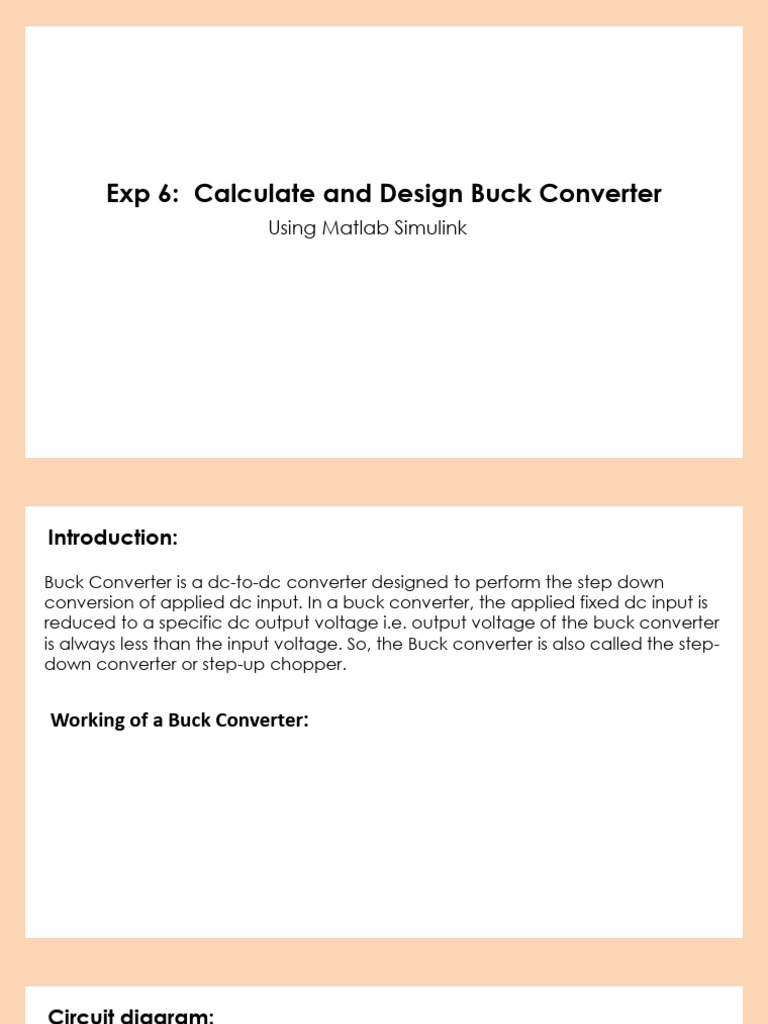 Exp 6: Calculate and Design Buck Converter

Using Matlab Simulink

Introduction:

Buck Converter is a dc-to-dc converter designed to perform the step down conversion of applied dc input. In a buck converter, the applied fixed dc input is reduced to a specific dc output voltage i.e. output voltage of the buck converter is always less than the input voltage. So, the Buck converter is also called the step-down converter or step-up chopper.

Working of a Buck Converter:

Circuit diagram: